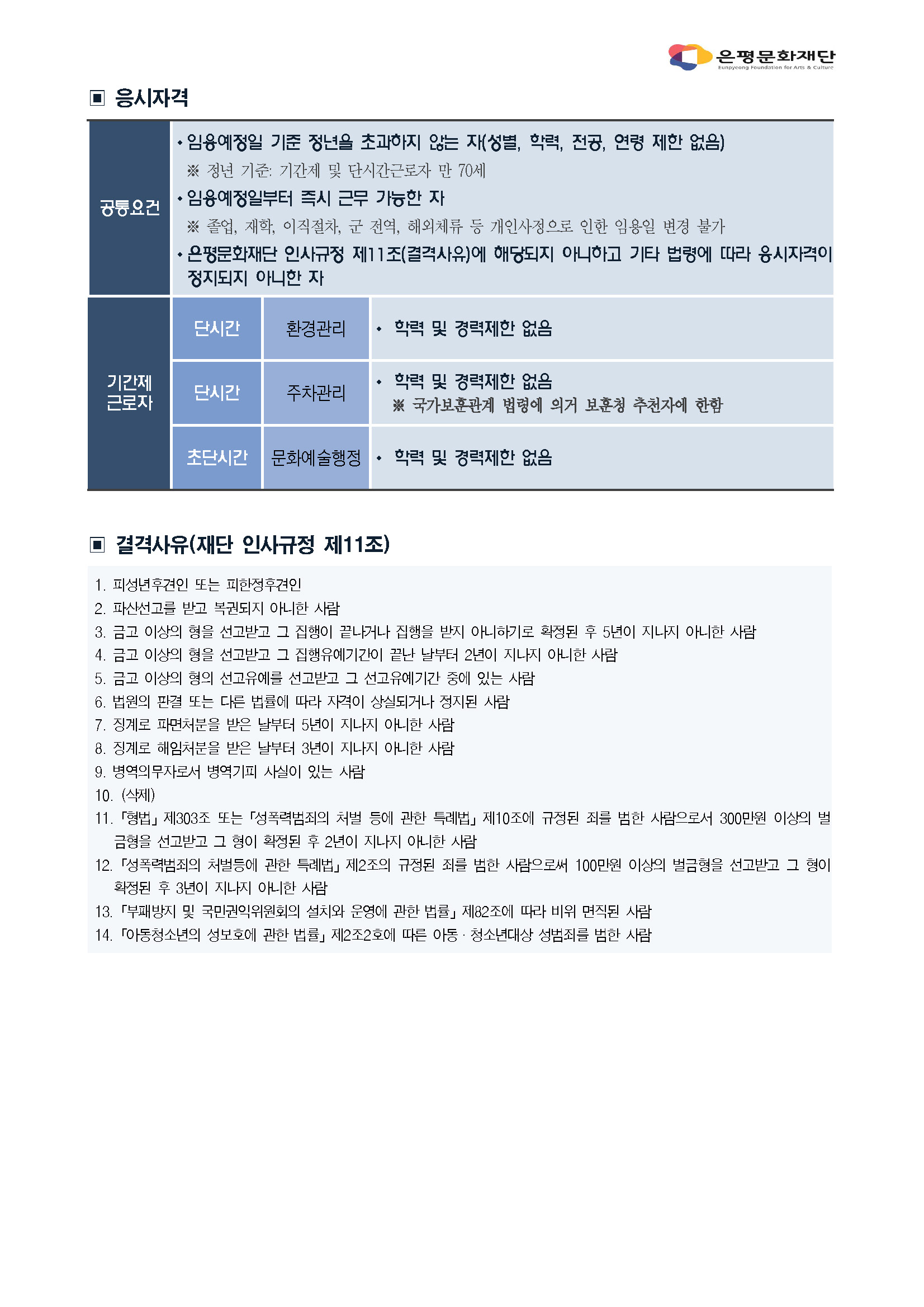 은평문화재단
Eunpyeong Foundation for Arts & Culture

▣ 응시자격

| 공통요건 | • 임용예정일 기준 정년을 초과하지 않는 자(성별, 학력, 전공, 연령 제한 없음) ※ 정년 기준: 기간제 및 단시간근로자 만 70세 • 임용예정일부터 즉시 근무 가능한 자 ※ 졸업, 재학, 이직절차, 군 전역, 해외체류 등 개인사정으로 인한 임용일 변경 불가 • 은평문화재단 인사규정 제11조(결격사유)에 해당되지 아니하고 기타 법령에 따라 응시자격이 정지되지 아니한 자 | | |
|---|---|---|---|
| 기간제 근로자 | 단시간 | 환경관리 | • 학력 및 경력제한 없음 |
| | 단시간 | 주차관리 | • 학력 및 경력제한 없음 ※ 국가보훈관계 법령에 의거 보훈청 추천자에 한함 |
| | 초단시간 | 문화예술행정 | • 학력 및 경력제한 없음 |

▣ 결격사유(재단 인사규정 제11조)

1. 피성년후견인 또는 피한정후견인
2. 파산선고를 받고 복권되지 아니한 사람
3. 금고 이상의 형을 선고받고 그 집행이 끝나거나 집행을 받지 아니하기로 확정된 후 5년이 지나지 아니한 사람
4. 금고 이상의 형을 선고받고 그 집행유예기간이 끝난 날부터 2년이 지나지 아니한 사람
5. 금고 이상의 형의 선고유예를 선고받고 그 선고유예기간 중에 있는 사람
6. 법원의 판결 또는 다른 법률에 따라 자격이 상실되거나 정지된 사람
7. 징계로 파면처분을 받은 날부터 5년이 지나지 아니한 사람
8. 징계로 해임처분을 받은 날부터 3년이 지나지 아니한 사람
9. 병역의무자로서 병역기피 사실이 있는 사람
10. (삭제)
11. 「형법」 제303조 또는 「성폭력범죄의 처벌 등에 관한 특례법」 제10조에 규정된 죄를 범한 사람으로서 300만원 이상의 벌금형을 선고받고 그 형이 확정된 후 2년이 지나지 아니한 사람
12. 「성폭력범죄의 처벌등에 관한 특례법」 제2조의 규정된 죄를 범한 사람으로써 100만원 이상의 벌금형을 선고받고 그 형이 확정된 후 3년이 지나지 아니한 사람
13. 「부패방지 및 국민권익위원회의 설치와 운영에 관한 법률」 제82조에 따라 비위 면직된 사람
14. 「아동청소년의 성보호에 관한 법률」 제2조2호에 따른 아동 · 청소년대상 성범죄를 범한 사람